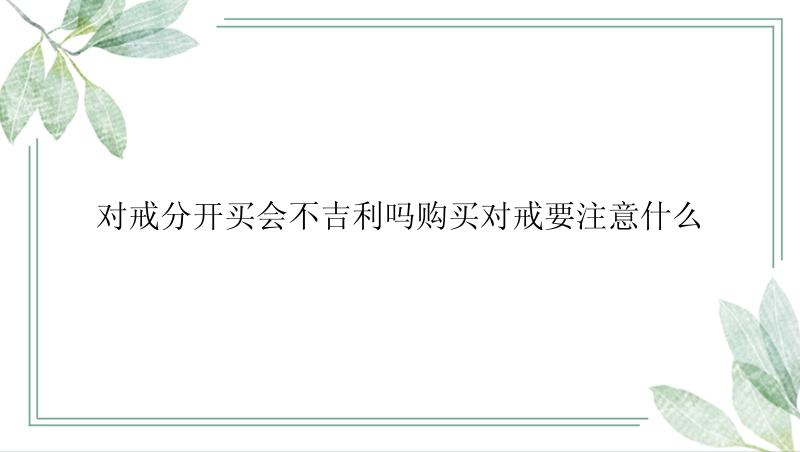 对戒分开买会不吉利吗购买对戒要注意什么